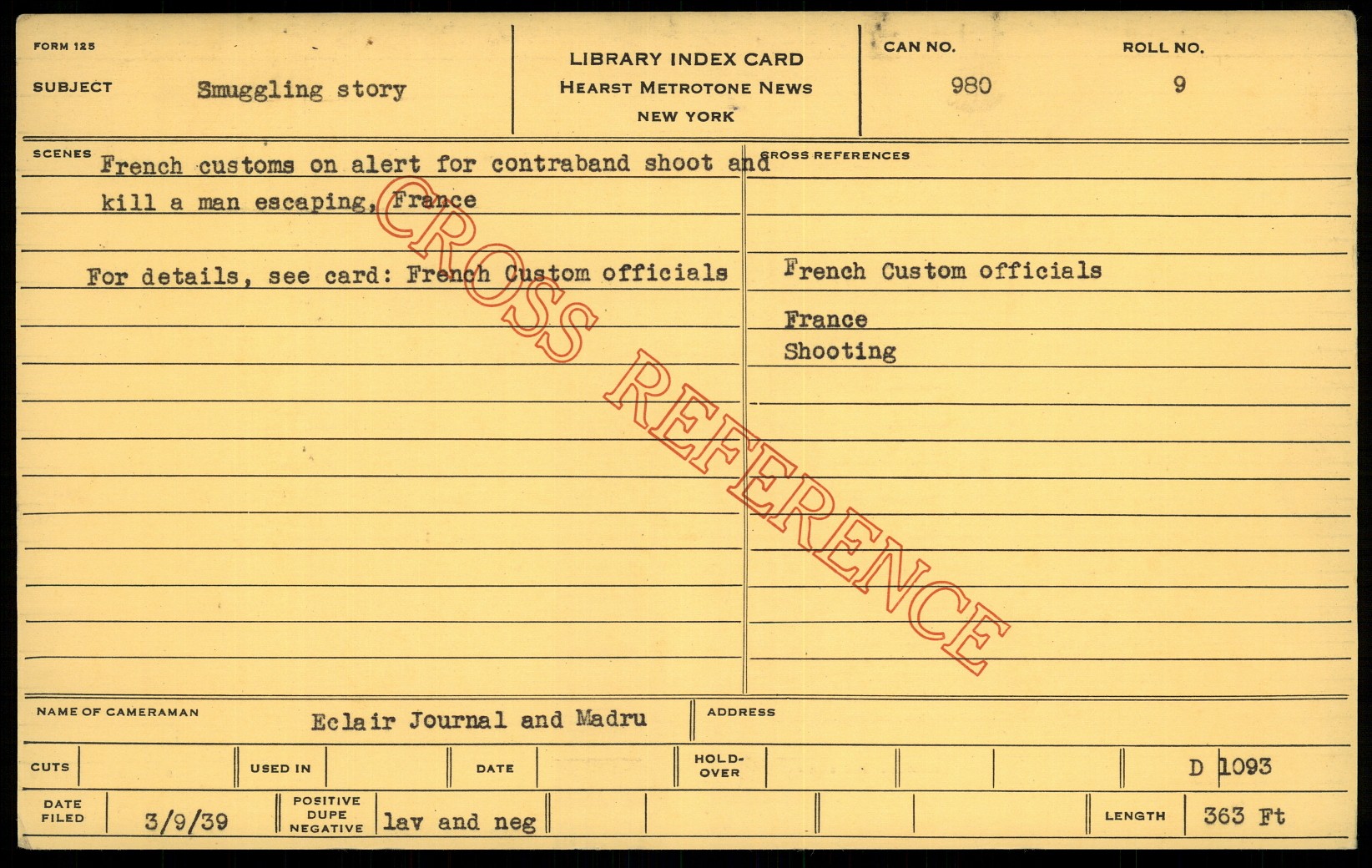 FORM 125

SUBJECT Smuggling story

LIBRARY INDEX CARD
HEARST METROTONE NEWS
NEW YORK

CAN NO. 980

ROLL NO. 9

SCENES French customs on alert for contraband shoot and kill a man escaping, France

For details, see card: French Custom officials

CROSS REFERENCES

French Custom officials

France
Shooting

NAME OF CAMERAMAN Eclair Journal and Madru

ADDRESS

CUTS

USED IN

DATE

HOLD-OVER

D 1093

DATE FILED 3/9/39

POSITIVE DUPE NEGATIVE lav and neg

LENGTH 363 Ft

CROSS REFERENCE